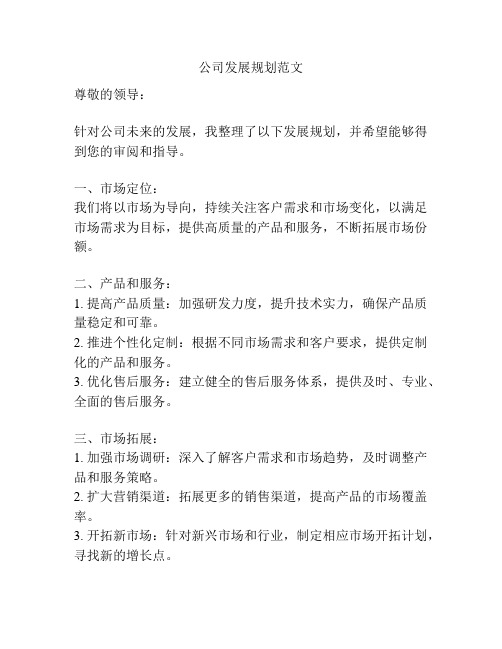 公司发展规划范文

尊敬的领导：

针对公司未来的发展，我整理了以下发展规划，并希望能够得到您的审阅和指导。

一、市场定位：
我们将以市场为导向，持续关注客户需求和市场变化，以满足市场需求为目标，提供高质量的产品和服务，不断拓展市场份额。

二、产品和服务：
1. 提高产品质量：加强研发力度，提升技术实力，确保产品质量稳定和可靠。
2. 推进个性化定制：根据不同市场需求和客户要求，提供定制化的产品和服务。
3. 优化售后服务：建立健全的售后服务体系，提供及时、专业、全面的售后服务。

三、市场拓展：
1. 加强市场调研：深入了解客户需求和市场趋势，及时调整产品和服务策略。
2. 扩大营销渠道：拓展更多的销售渠道，提高产品的市场覆盖率。
3. 开拓新市场：针对新兴市场和行业，制定相应市场开拓计划，寻找新的增长点。